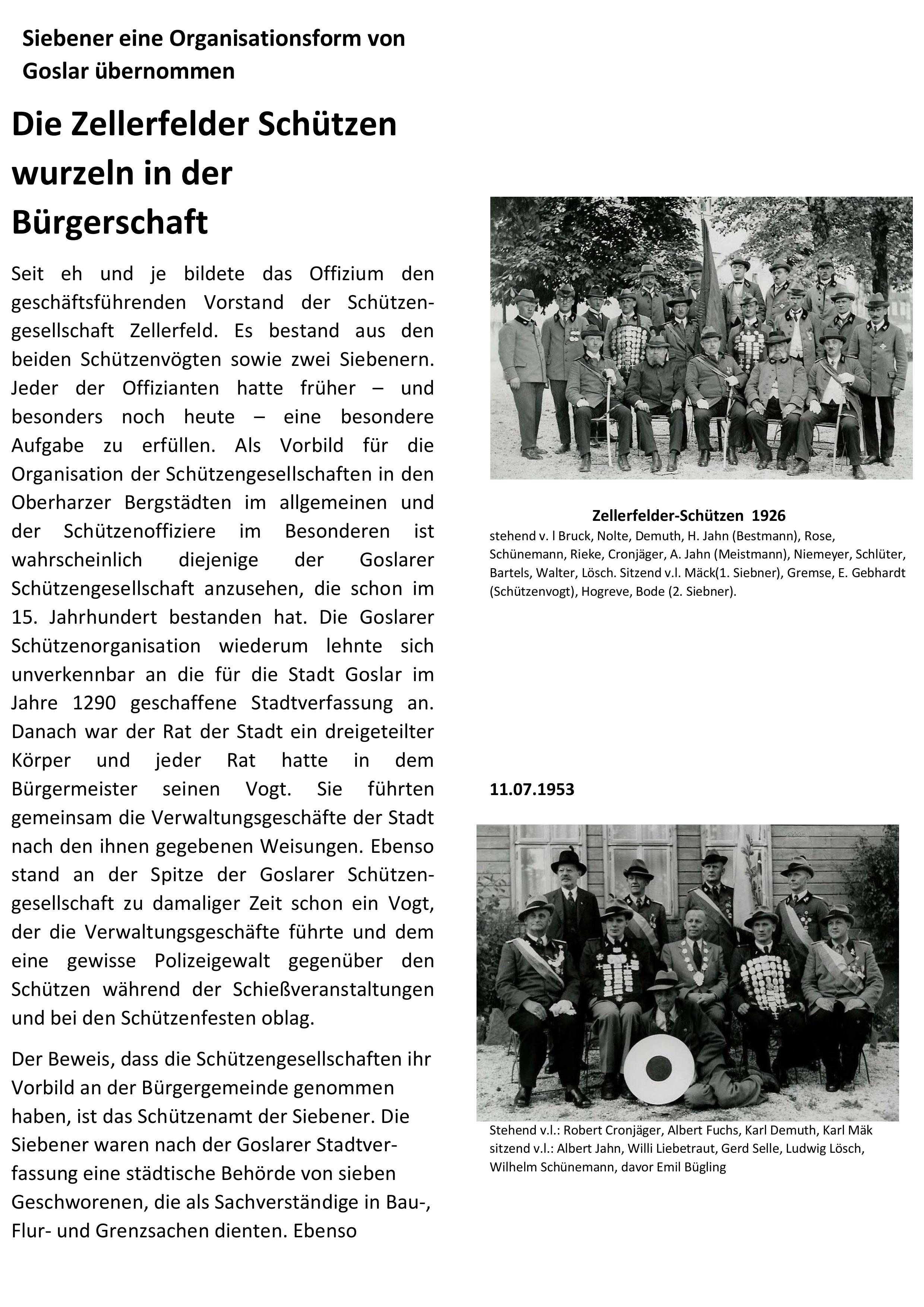 Siebener eine Organisationsform von Goslar übernommen

Die Zellerfelder Schützen wurzeln in der Bürgerschaft

Seit eh und je bildete das Offizium den geschäftsführenden Vorstand der Schützengesellschaft Zellerfeld. Es bestand aus den beiden Schützenvögten sowie zwei Siebenern. Jeder der Offizianten hatte früher – und besonders noch heute – eine besondere Aufgabe zu erfüllen. Als Vorbild für die Organisation der Schützengesellschaften in den Oberharzer Bergstädten im allgemeinen und der Schützenoffiziere im Besonderen ist wahrscheinlich diejenige der Goslarer Schützengesellschaft anzusehen, die schon im 15. Jahrhundert bestanden hat. Die Goslarer Schützenorganisation wiederum lehnte sich unverkennbar an die für die Stadt Goslar im Jahre 1290 geschaffene Stadtverfassung an. Danach war der Rat der Stadt ein dreigeteilter Körper und jeder Rat hatte in dem Bürgermeister seinen Vogt. Sie führten gemeinsam die Verwaltungsgeschäfte der Stadt nach den ihnen gegebenen Weisungen. Ebenso stand an der Spitze der Goslarer Schützengesellschaft zu damaliger Zeit schon ein Vogt, der die Verwaltungsgeschäfte führte und dem eine gewisse Polizeigewalt gegenüber den Schützen während der Schießveranstaltungen und bei den Schützenfesten oblag.

Der Beweis, dass die Schützengesellschaften ihr Vorbild an der Bürgergemeinde genommen haben, ist das Schützenamt der Siebener. Die Siebener waren nach der Goslarer Stadtverfassung eine städtische Behörde von sieben Geschworenen, die als Sachverständige in Bau-, Flur- und Grenzsachen dienten. Ebenso

Zellerfelder-Schützen 1926
stehend v. l Bruck, Nolte, Demuth, H. Jahn (Bestmann), Rose, Schünemann, Rieke, Cronjäger, A. Jahn (Meistmann), Niemeyer, Schlüter, Bartels, Walter, Lösch. Sitzend v.l. Mäck(1. Siebner), Gremse, E. Gebhardt (Schützenvogt), Hogreve, Bode (2. Siebner).

11.07.1953

Stehend v.l.: Robert Cronjäger, Albert Fuchs, Karl Demuth, Karl Mäk
sitzend v.l.: Albert Jahn, Willi Liebetraut, Gerd Selle, Ludwig Lösch, Wilhelm Schünemann, davor Emil Bügling